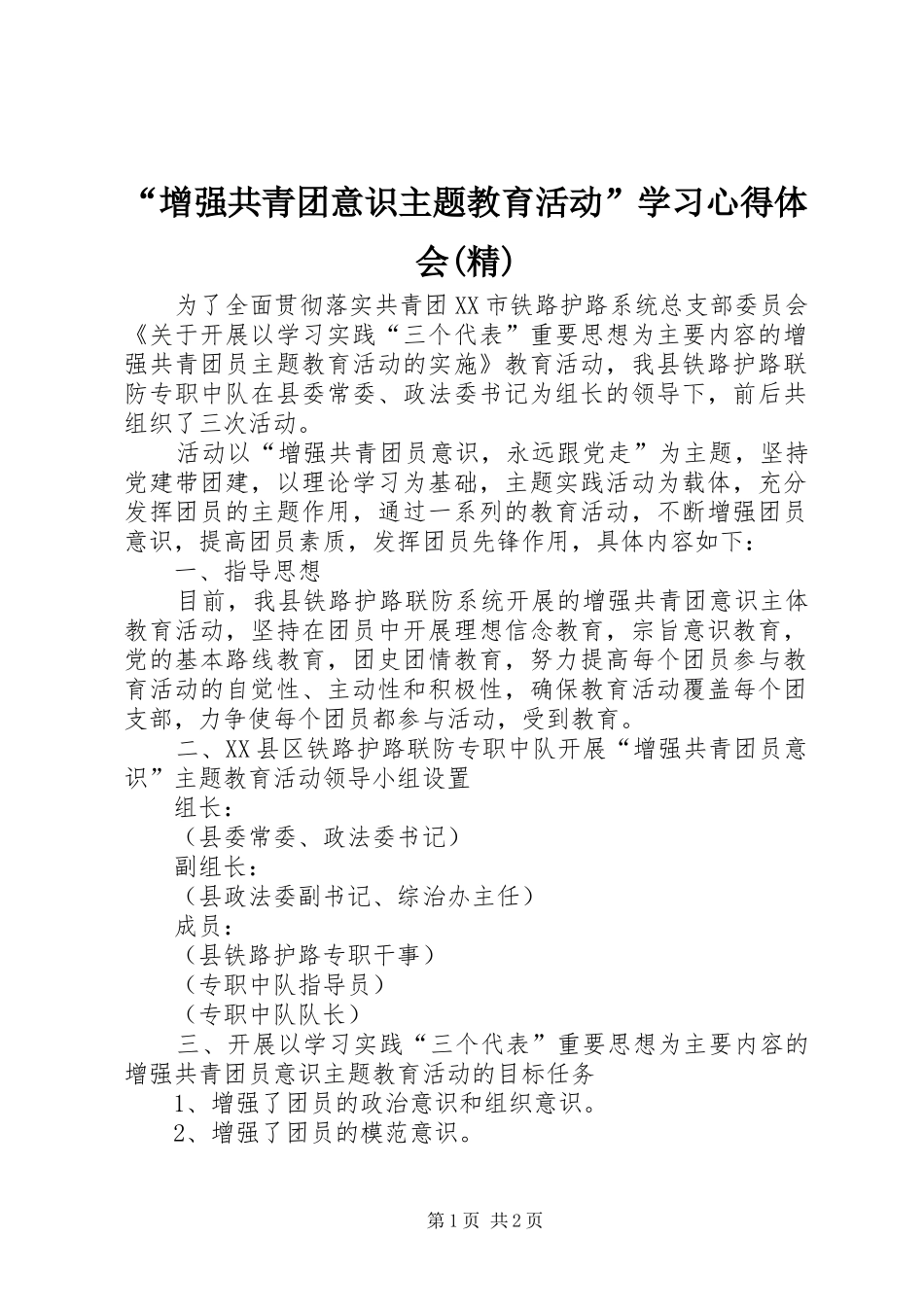 “增强共青团意识主题教育活动”学习心得体会(精)

为了全面贯彻落实共青团XX市铁路护路系统总支部委员会《关于开展以学习实践“三个代表”重要思想为主要内容的增强共青团员主题教育活动的实施》教育活动，我县铁路护路联防专职中队在县委常委、政法委书记为组长的领导下，前后共组织了三次活动。

活动以“增强共青团员意识，永远跟党走”为主题，坚持党建带团建，以理论学习为基础，主题实践活动为载体，充分发挥团员的主题作用，通过一系列的教育活动，不断增强团员意识，提高团员素质，发挥团员先锋作用，具体内容如下：

一、指导思想

目前，我县铁路护路联防系统开展的增强共青团意识主体教育活动，坚持在团员中开展理想信念教育，宗旨意识教育，党的基本路线教育，团史团情教育，努力提高每个团员参与教育活动的自觉性、主动性和积极性，确保教育活动覆盖每个团支部，力争使每个团员都参与活动，受到教育。

二、XX县区铁路护路联防专职中队开展“增强共青团员意识”主题教育活动领导小组设置

组长：

（县委常委、政法委书记）

副组长：

（县政法委副书记、综治办主任）

成员：

（县铁路护路专职干事）

（专职中队指导员）

（专职中队队长）

三、开展以学习实践“三个代表”重要思想为主要内容的增强共青团员意识主题教育活动的目标任务

1、增强了团员的政治意识和组织意识。

2、增强了团员的模范意识。

第1页 共2页